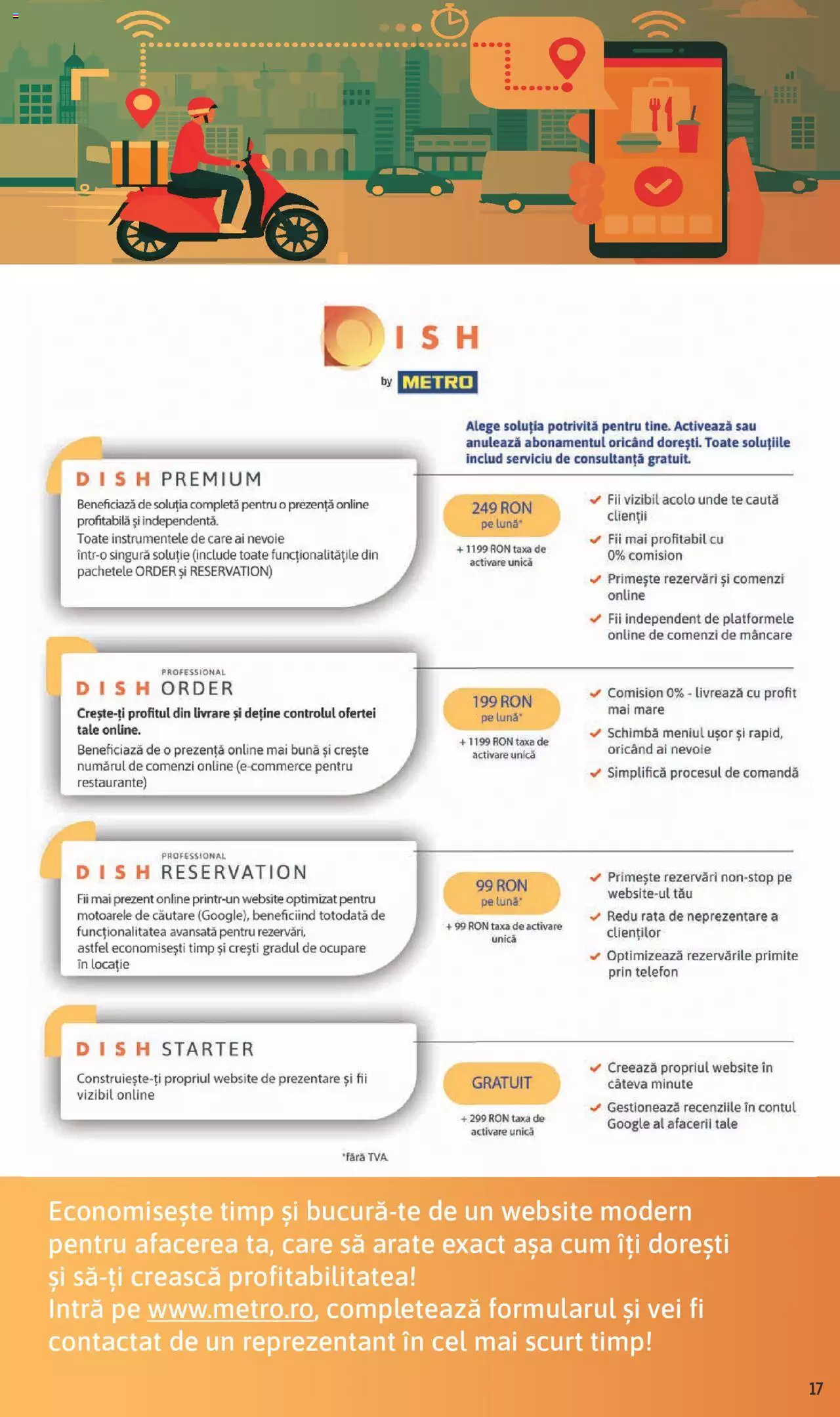 DISH
by METRO

Alege soluția potrivită pentru tine. Activează sau anulează abonamentul oricând dorești. Toate soluțiile includ serviciu de consultanță gratuit.

DISH PREMIUM
Beneficiază de soluția completă pentru o prezență online profitabilă și independentă.
Toate instrumentele de care ai nevoie într-o singură soluție (include toate funcționalitățile din pachetele ORDER și RESERVATION)

249 RON pe lună*
+ 1199 RON taxa de activare unică

Fii vizibil acolo unde te caută clienții
Fii mai profitabil cu 0% comision
Primește rezervări și comenzi online
Fii independent de platformele online de comenzi de mâncare

PROFESSIONAL
DISH ORDER
Crește-ți profitul din livrare și deține controlul ofertei tale online.
Beneficiază de o prezență online mai bună și crește numărul de comenzi online (e-commerce pentru restaurante)

199 RON pe lună*
+ 1199 RON taxa de activare unică

Comision 0% - livrează cu profit mai mare
Schimbă meniul ușor și rapid, oricând ai nevoie
Simplifică procesul de comandă

PROFESSIONAL
DISH RESERVATION
Fii mai prezent online printr-un website optimizat pentru motoarele de căutare (Google), beneficiind totodată de funcționalitatea avansată pentru rezervări, astfel economisești timp și crești gradul de ocupare în locație

99 RON pe lună*
+ 99 RON taxa de activare unică

Primește rezervări non-stop pe website-ul tău
Redu rata de neprezentare a clienților
Optimizează rezervările primite prin telefon

DISH STARTER
Construiește-ți propriul website de prezentare și fii vizibil online

GRATUIT
+ 299 RON taxa de activare unică

Creează propriul website în câteva minute
Gestionează recenziile în contul Google al afacerii tale

*fără TVA

Economisește timp și bucură-te de un website modern pentru afacerea ta, care să arate exact așa cum îți dorești și să-ți crească profitabilitatea!
Intră pe www.metro.ro, completează formularul și vei fi contactat de un reprezentant în cel mai scurt timp!

17